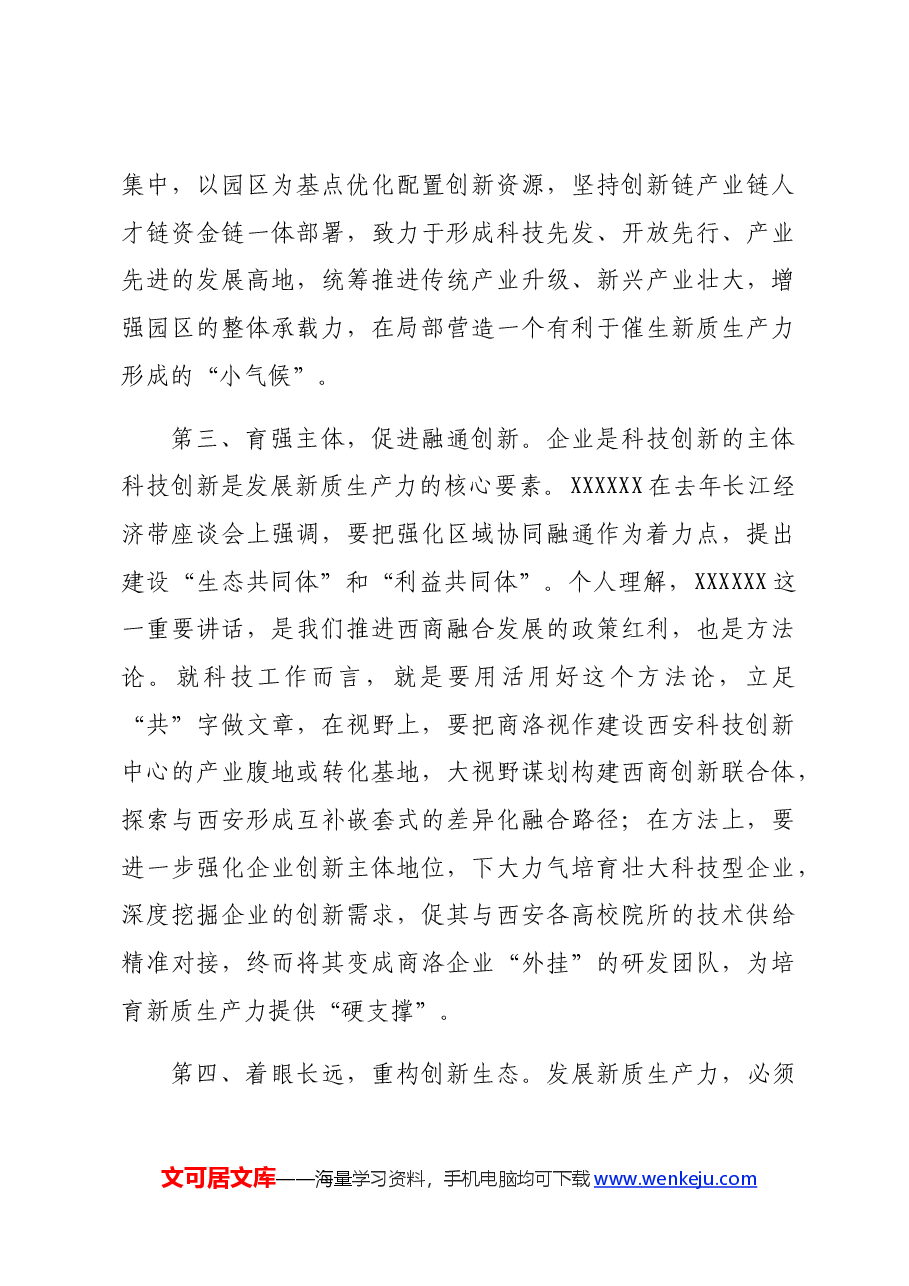 集中，以园区为基点优化配置创新资源，坚持创新链产业链人才链资金链一体部署，致力于形成科技先发、开放先行、产业先进的发展高地，统筹推进传统产业升级、新兴产业壮大，增强园区的整体承载力，在局部营造一个有利于催生新质生产力形成的“小气候”。

第三、育强主体，促进融通创新。企业是科技创新的主体科技创新是发展新质生产力的核心要素。XXXXXX在去年长江经济带座谈会上强调，要把强化区域协同融通作为着力点，提出建设“生态共同体”和“利益共同体”。个人理解，XXXXXX这一重要讲话，是我们推进西商融合发展的政策红利，也是方法论。就科技工作而言，就是要用活用好这个方法论，立足“共”字做文章，在视野上，要把商洛视作建设西安科技创新中心的产业腹地或转化基地，大视野谋划构建西商创新联合体，探索与西安形成互补嵌套式的差异化融合路径；在方法上，要进一步强化企业创新主体地位，下大力气培育壮大科技型企业，深度挖掘企业的创新需求，促其与西安各高校院所的技术供给精准对接，终而将其变成商洛企业“外挂”的研发团队，为培育新质生产力提供“硬支撑”。

第四、着眼长远，重构创新生态。发展新质生产力，必须

文可居文库——海量学习资料，手机电脑均可下载www.wenkeju.com